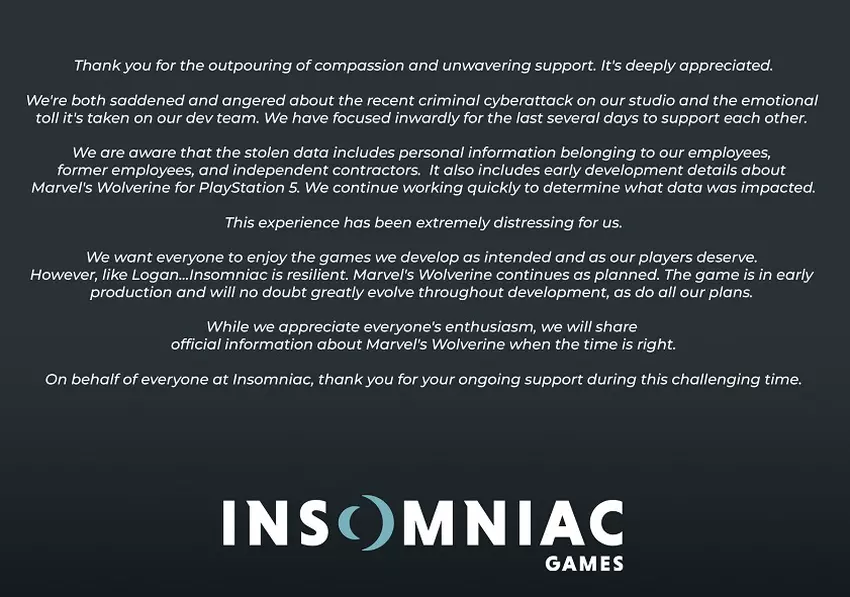 Thank you for the outpouring of compassion and unwavering support. It's deeply appreciated.

We're both saddened and angered about the recent criminal cyberattack on our studio and the emotional toll it's taken on our dev team. We have focused inwardly for the last several days to support each other.

We are aware that the stolen data includes personal information belonging to our employees, former employees, and independent contractors. It also includes early development details about Marvel's Wolverine for PlayStation 5. We continue working quickly to determine what data was impacted.

This experience has been extremely distressing for us.

We want everyone to enjoy the games we develop as intended and as our players deserve. However, like Logan...Insomniac is resilient. Marvel's Wolverine continues as planned. The game is in early production and will no doubt greatly evolve throughout development, as do all our plans.

While we appreciate everyone's enthusiasm, we will share official information about Marvel's Wolverine when the time is right.

On behalf of everyone at Insomniac, thank you for your ongoing support during this challenging time.

INSOMNIAC
GAMES